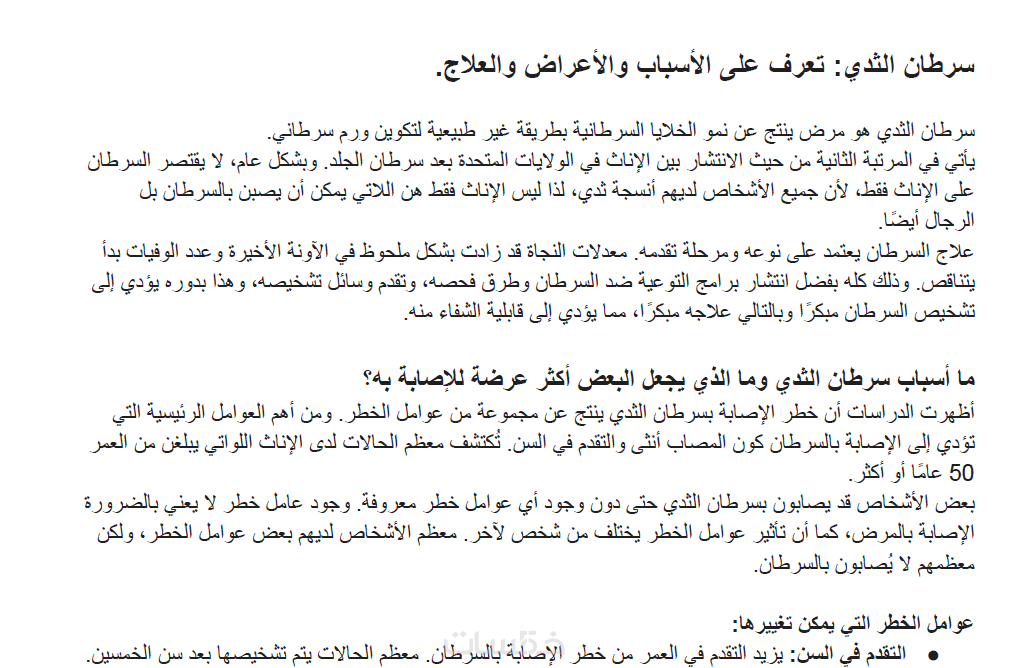 سرطان الثدي: تعرف على الأسباب والأعراض والعلاج.

سرطان الثدي هو مرض ينتج عن نمو الخلايا السرطانية بطريقة غير طبيعية لتكوين ورم سرطاني.
يأتي في المرتبة الثانية من حيث الانتشار بين الإناث في الولايات المتحدة بعد سرطان الجلد. وبشكل عام، لا يقتصر السرطان على الإناث فقط، لأن جميع الأشخاص لديهم أنسجة ثدي، لذا ليس الإناث فقط هن اللاتي يمكن أن يصبن بالسرطان بل الرجال أيضًا.
علاج السرطان يعتمد على نوعه ومرحلة تقدمه. معدلات النجاة قد زادت بشكل ملحوظ في الآونة الأخيرة وعدد الوفيات بدأ يتناقص. وذلك كله بفضل انتشار برامج التوعية ضد السرطان وطرق فحصه، وتقدم وسائل تشخيصه، وهذا بدوره يؤدي إلى تشخيص السرطان مبكرًا وبالتالي علاجه مبكرًا، مما يؤدي إلى قابلية الشفاء منه.

ما أسباب سرطان الثدي وما الذي يجعل البعض أكثر عرضة للإصابة به؟
أظهرت الدراسات أن خطر الإصابة بسرطان الثدي ينتج عن مجموعة من عوامل الخطر. ومن أهم العوامل الرئيسية التي تؤدي إلى الإصابة بالسرطان كون المصاب أنثى والتقدم في السن. تُكتشف معظم الحالات لدى الإناث اللواتي يبلغن من العمر 50 عامًا أو أكثر.
بعض الأشخاص قد يصابون بسرطان الثدي حتى دون وجود أي عوامل خطر معروفة. وجود عامل خطر لا يعني بالضرورة الإصابة بالمرض، كما أن تأثير عوامل الخطر يختلف من شخص لآخر. معظم الأشخاص لديهم بعض عوامل الخطر، ولكن معظمهم لا يُصابون بالسرطان.

عوامل الخطر التي يمكن تغييرها:
● التقدم في السن: يزيد التقدم في العمر من خطر الإصابة بالسرطان. معظم الحالات يتم تشخيصها بعد سن الخمسين.